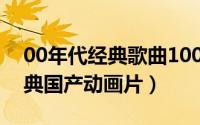 00年代经典歌曲100
典国产动画片）